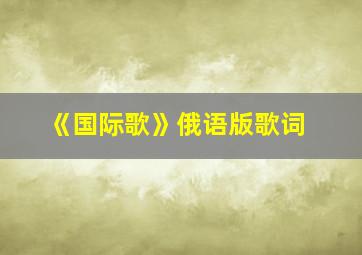 《国际歌》俄语版歌词